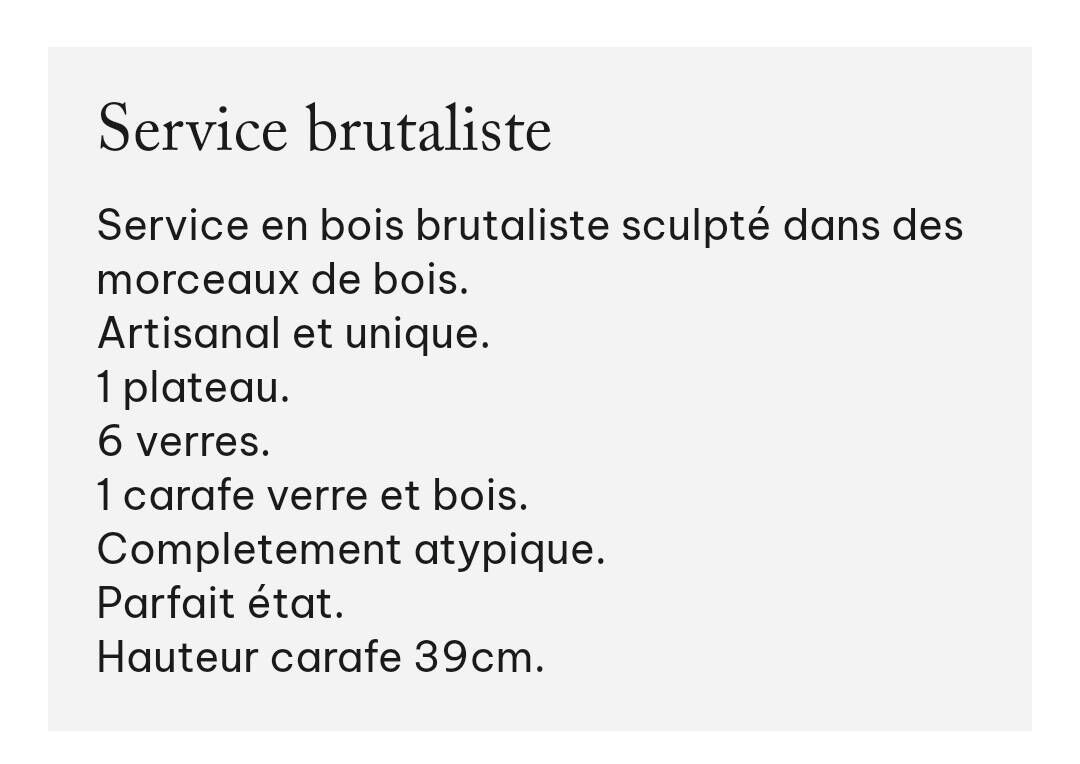 Service brutaliste

Service en bois brutaliste sculpté dans des morceaux de bois.
Artisanal et unique.
1 plateau.
6 verres.
1 carafe verre et bois.
Completement atypique.
Parfait état.
Hauteur carafe 39cm.